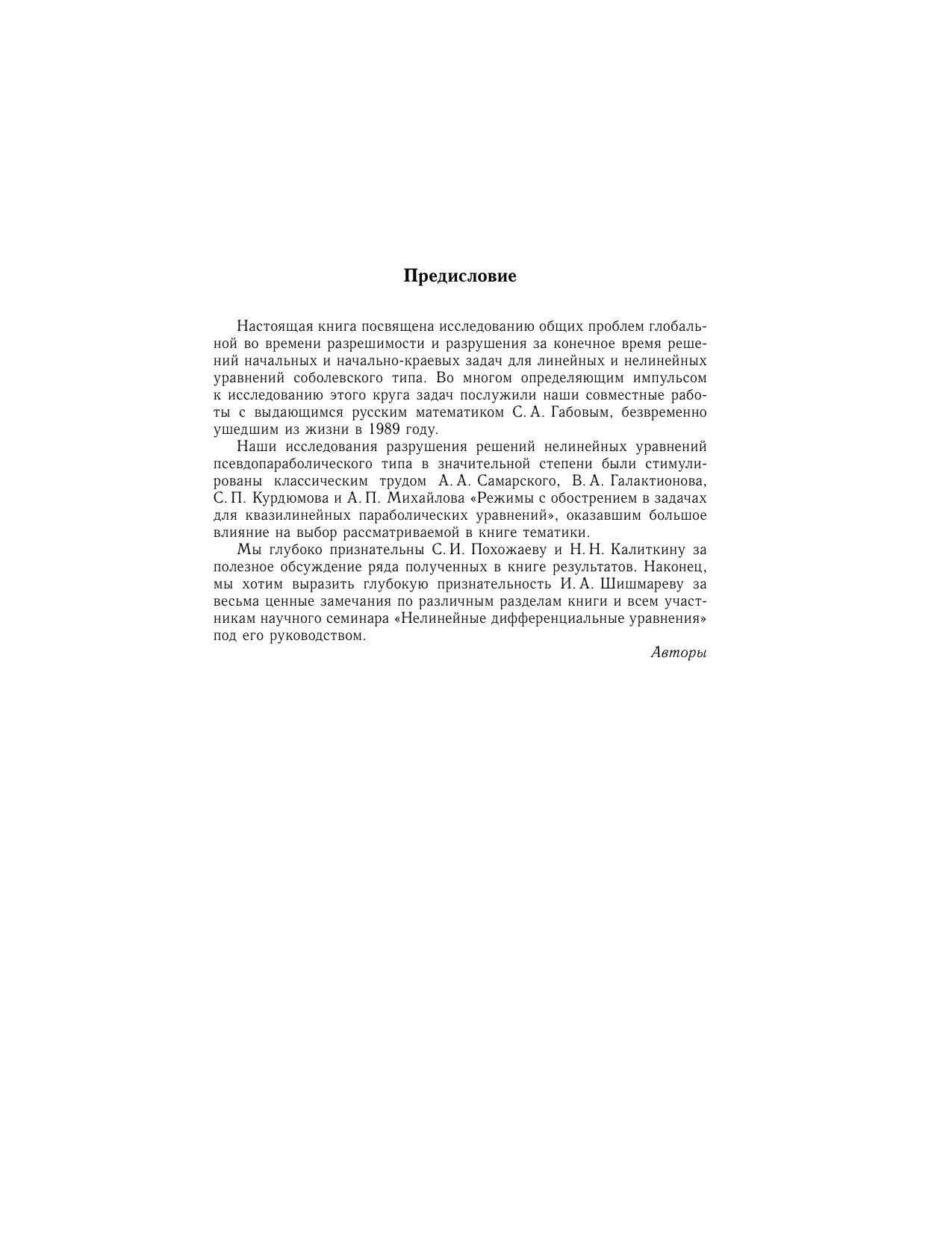 Предисловие

Настоящая книга посвящена исследованию общих проблем глобальной во времени разрешимости и разрушения за конечное время решений начальных и начально-краевых задач для линейных и нелинейных уравнений соболевского типа. Во многом определяющим импульсом к исследованию этого круга задач послужили наши совместные работы с выдающимся русским математиком С. А. Габовым, безвременно ушедшим из жизни в 1989 году.

Наши исследования разрушения решений нелинейных уравнений псевдопараболического типа в значительной степени были стимулированы классическим трудом А. А. Самарского, В. А. Галактионова, С. П. Курдюмова и А. П. Михайлова «Режимы с обострением в задачах для квазилинейных параболических уравнений», оказавшим большое влияние на выбор рассматриваемой в книге тематики.

Мы глубоко признательны С. И. Похожаеву и Н. Н. Калиткину за полезное обсуждение ряда полученных в книге результатов. Наконец, мы хотим выразить глубокую признательность И. А. Шишмареву за весьма ценные замечания по различным разделам книги и всем участникам научного семинара «Нелинейные дифференциальные уравнения» под его руководством.

Авторы